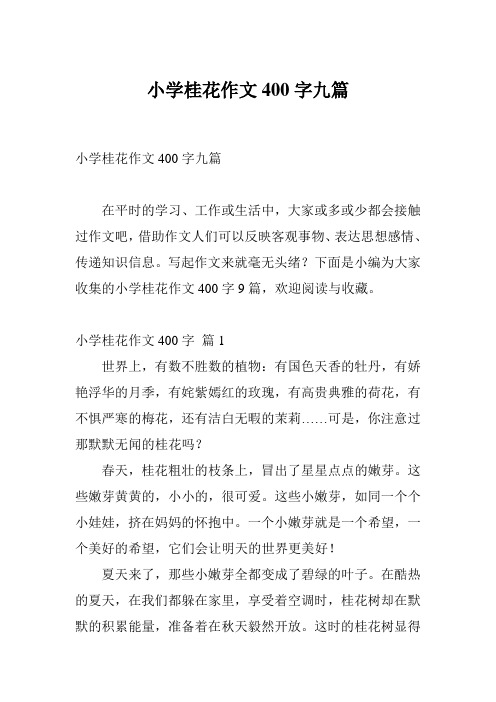 小学桂花作文 400 字九篇

小学桂花作文 400 字九篇

在平时的学习、工作或生活中，大家或多或少都会接触过作文吧，借助作文人们可以反映客观事物、表达思想感情、传递知识信息。写起作文来就毫无头绪？下面是小编为大家收集的小学桂花作文 400 字 9 篇，欢迎阅读与收藏。

小学桂花作文 400 字 篇 1

世界上，有数不胜数的植物：有国色天香的牡丹，有娇艳浮华的月季，有姹紫嫣红的玫瑰，有高贵典雅的荷花，有不惧严寒的梅花，还有洁白无暇的茉莉……可是，你注意过那默默无闻的桂花吗？

春天，桂花粗壮的枝条上，冒出了星星点点的嫩芽。这些嫩芽黄黄的，小小的，很可爱。这些小嫩芽，如同一个个小娃娃，挤在妈妈的怀抱中。一个小嫩芽就是一个希望，一个美好的希望，它们会让明天的世界更美好！

夏天来了，那些小嫩芽全都变成了碧绿的叶子。在酷热的夏天，在我们都躲在家里，享受着空调时，桂花树却在默默的积累能量，准备着在秋天毅然开放。这时的桂花树显得